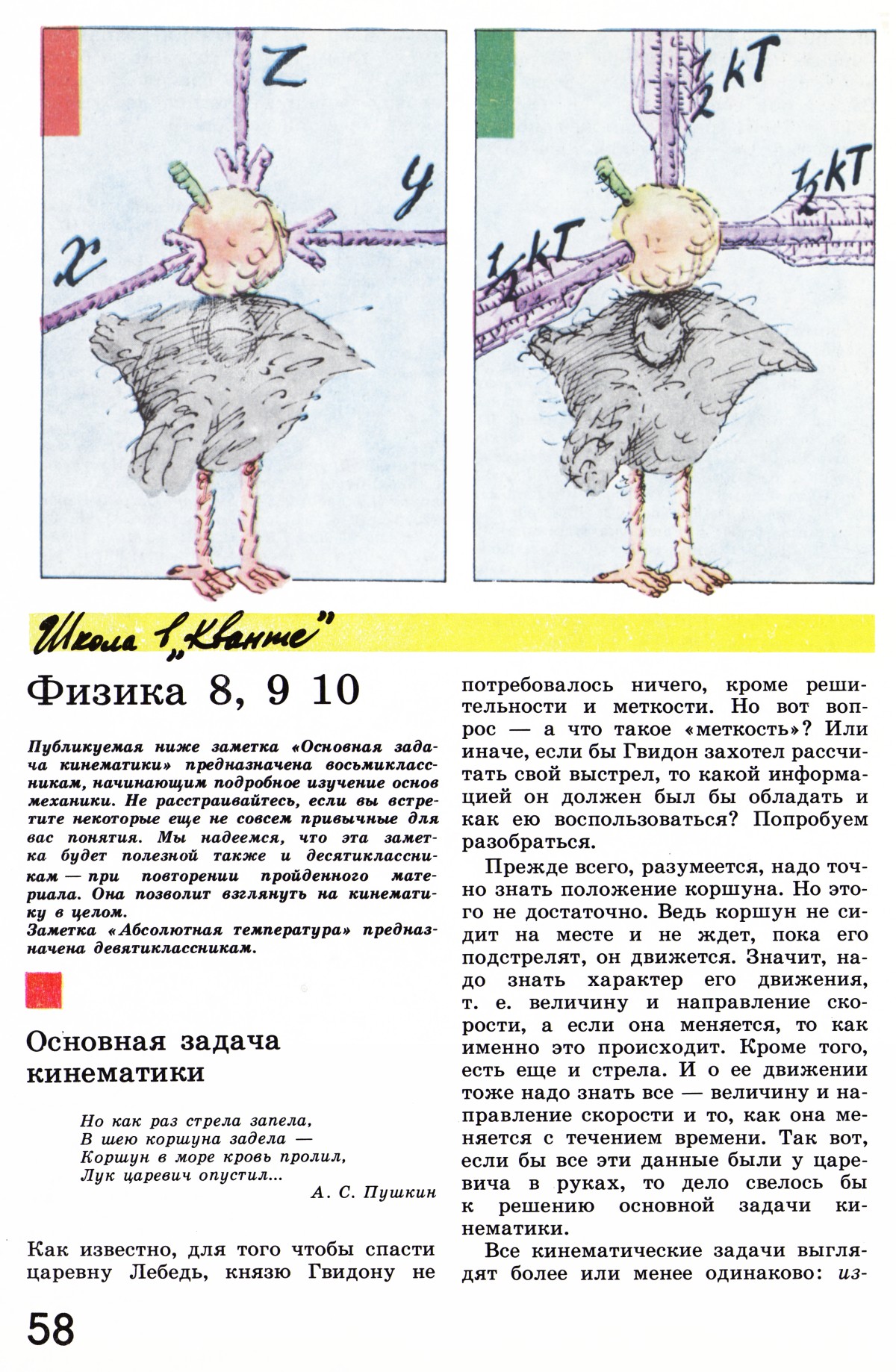 z

y

x

$\frac{1}{2}kT$

$\frac{1}{2}kT$

$\frac{1}{2}kT$

Школа в „Кванте"

Физика 8, 9 10

Публикуемая ниже заметка «Основная задача кинематики» предназначена восьмиклассникам, начинающим подробное изучение основ механики. Не расстраивайтесь, если вы встретите некоторые еще не совсем привычные для вас понятия. Мы надеемся, что эта заметка будет полезной также и десятиклассникам — при повторении пройденного материала. Она позволит взглянуть на кинематику в целом.
Заметка «Абсолютная температура» предназначена девятиклассникам.

Основная задача кинематики

Но как раз стрела запела,
В шею коршуна задела —
Коршун в море кровь пролил,
Лук царевич опустил...
А. С. Пушкин

Как известно, для того чтобы спасти царевну Лебедь, князю Гвидону не потребовалось ничего, кроме решительности и меткости. Но вот вопрос — а что такое «меткость»? Или иначе, если бы Гвидон захотел рассчитать свой выстрел, то какой информацией он должен был бы обладать и как ею воспользоваться? Попробуем разобраться.

Прежде всего, разумеется, надо точно знать положение коршуна. Но этого не достаточно. Ведь коршун не сидит на месте и не ждет, пока его подстрелят, он движется. Значит, надо знать характер его движения, т. е. величину и направление скорости, а если она меняется, то как именно это происходит. Кроме того, есть еще и стрела. И о ее движении тоже надо знать все — величину и направление скорости и то, как она меняется с течением времени. Так вот, если бы все эти данные были у царевича в руках, то дело свелось бы к решению основной задачи кинематики.

Все кинематические задачи выглядят более или менее одинаково: из-

58